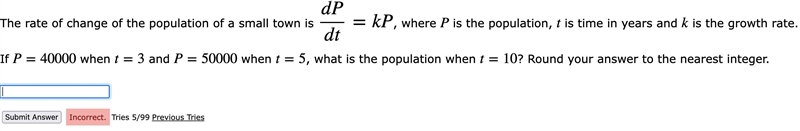 The rate of change of the population of a small town is $\frac{dP}{dt} = kP$, where $P$ is the population, $t$ is time in years and $k$ is the growth rate.

If $P = 40000$ when $t = 3$ and $P = 50000$ when $t = 5$, what is the population when $t = 10$? Round your answer to the nearest integer.

Submit Answer Incorrect. Tries 5/99 Previous Tries